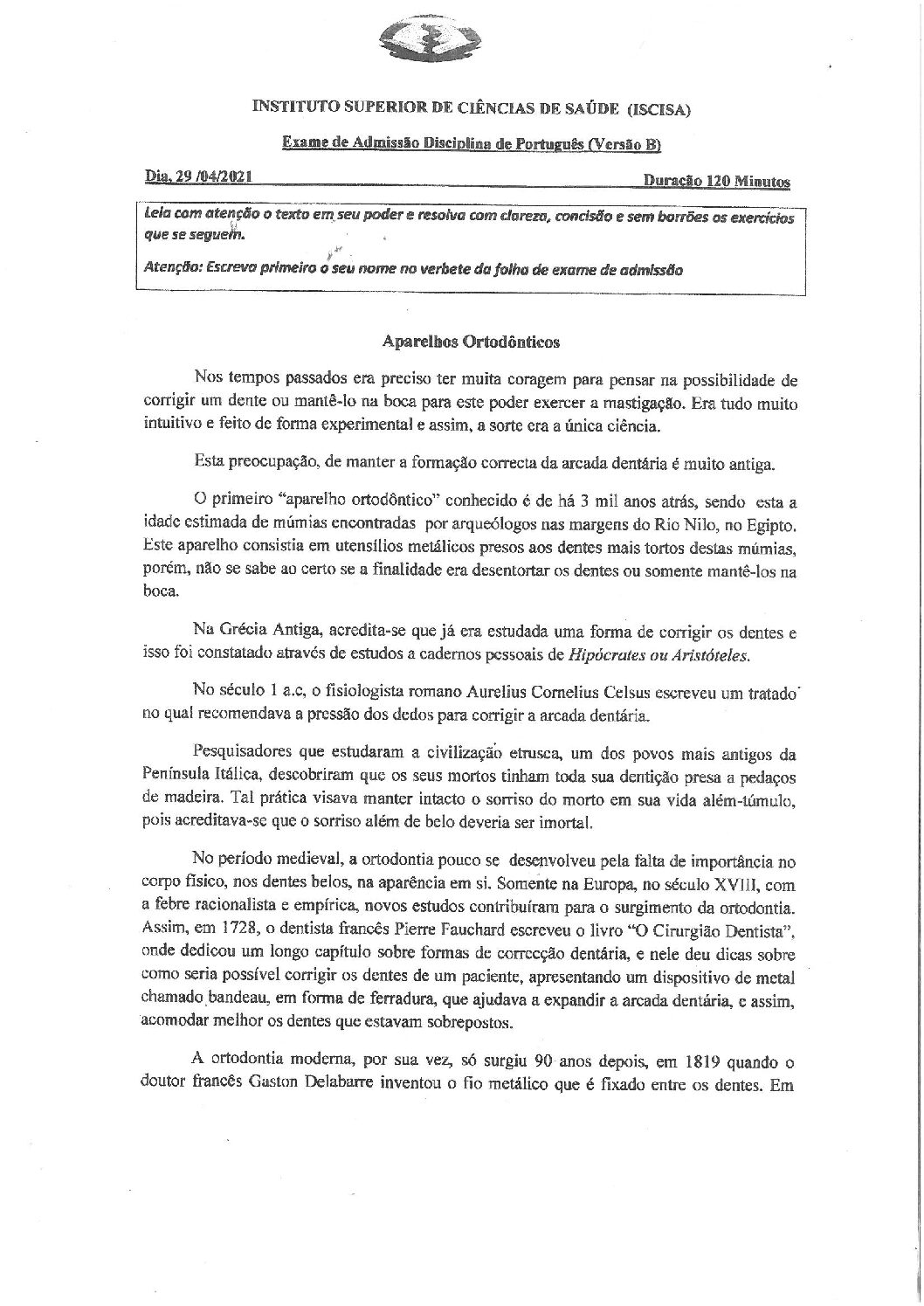 INSTITUTO SUPERIOR DE CIÊNCIAS DE SAÚDE (ISCISA)

Exame de Admissão Disciplina de Português (Versão B)

Dia, 29 /04/2021 Duração 120 Minutos

Leia com atenção o texto em seu poder e resolva com clareza, concisão e sem borrões os exercícios que se seguem.

Atenção: Escreva primeiro o seu nome no verbete da folha de exame de admissão

Aparelhos Ortodônticos

Nos tempos passados era preciso ter muita coragem para pensar na possibilidade de corrigir um dente ou mantê-lo na boca para este poder exercer a mastigação. Era tudo muito intuitivo e feito de forma experimental e assim, a sorte era a única ciência.

Esta preocupação, de manter a formação correcta da arcada dentária é muito antiga.

O primeiro "aparelho ortodôntico" conhecido é de há 3 mil anos atrás, sendo esta a idade estimada de múmias encontradas por arqueólogos nas margens do Rio Nilo, no Egipto. Este aparelho consistia em utensílios metálicos presos aos dentes mais tortos destas múmias, porém, não se sabe ao certo se a finalidade era desentortar os dentes ou somente mantê-los na boca.

Na Grécia Antiga, acredita-se que já era estudada uma forma de corrigir os dentes e isso foi constatado através de estudos a cadernos pessoais de Hipócrates ou Aristóteles.

No século 1 a.c, o fisiologista romano Aurelius Cornelius Celsus escreveu um tratado no qual recomendava a pressão dos dedos para corrigir a arcada dentária.

Pesquisadores que estudaram a civilização etrusca, um dos povos mais antigos da Península Itálica, descobriram que os seus mortos tinham toda sua dentição presa a pedaços de madeira. Tal prática visava manter intacto o sorriso do morto em sua vida além-túmulo, pois acreditava-se que o sorriso além de belo deveria ser imortal.

No período medieval, a ortodontia pouco se desenvolveu pela falta de importância no corpo físico, nos dentes belos, na aparência em si. Somente na Europa, no século XVIII, com a febre racionalista e empírica, novos estudos contribuíram para o surgimento da ortodontia. Assim, em 1728, o dentista francês Pierre Fauchard escreveu o livro "O Cirurgião Dentista", onde dedicou um longo capítulo sobre formas de correcção dentária, e nele deu dicas sobre como seria possível corrigir os dentes de um paciente, apresentando um dispositivo de metal chamado bandeau, em forma de ferradura, que ajudava a expandir a arcada dentária, e assim, acomodar melhor os dentes que estavam sobrepostos.

A ortodontia moderna, por sua vez, só surgiu 90 anos depois, em 1819 quando o doutor francês Gaston Delabarre inventou o fio metálico que é fixado entre os dentes. Em